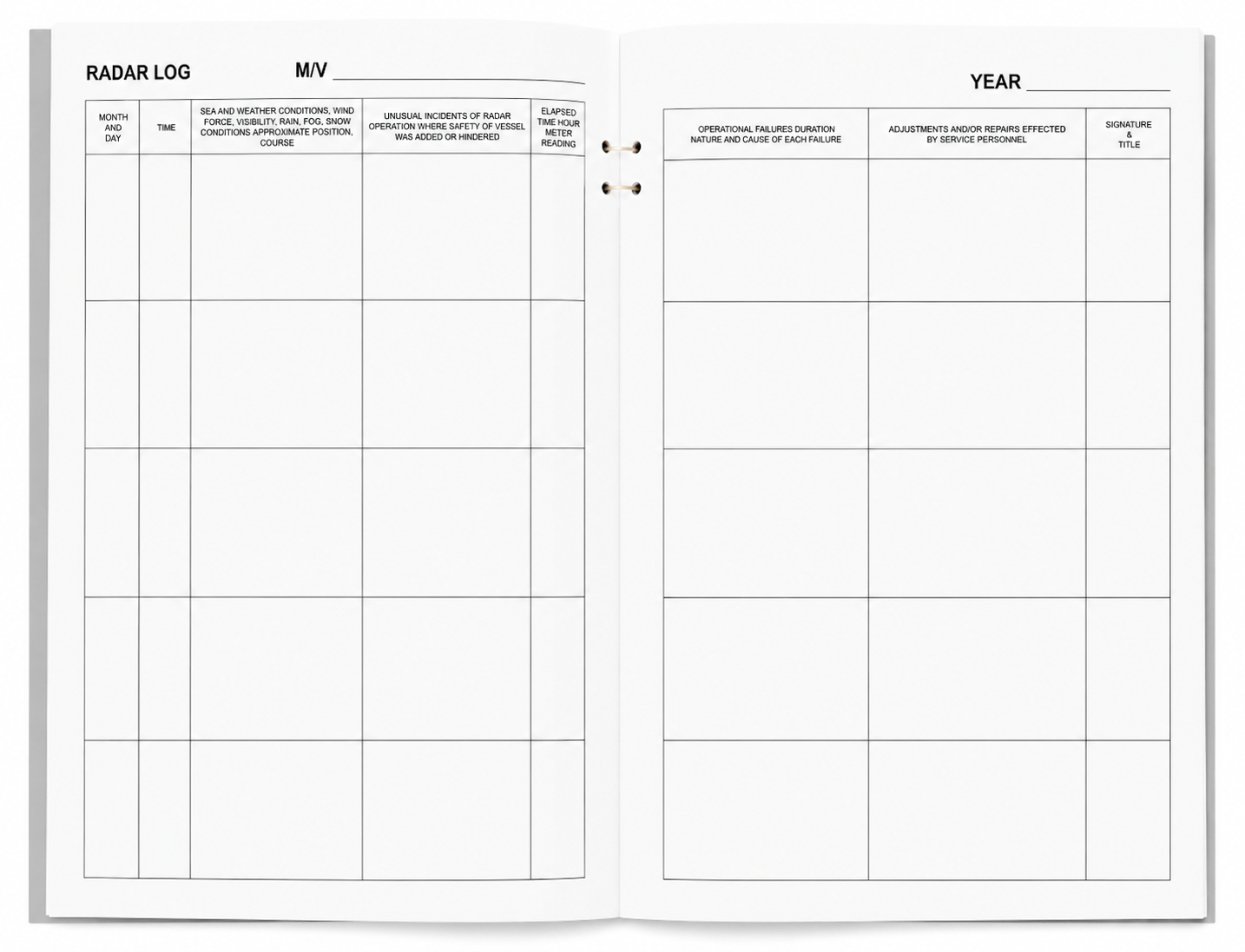 RADAR LOG M/V ____

| MONTH AND DAY | TIME | SEA AND WEATHER CONDITIONS, WIND FORCE, VISIBILITY, RAIN, FOG, SNOW CONDITIONS APPROXIMATE POSITION, COURSE | UNUSUAL INCIDENTS OF RADAR OPERATION WHERE SAFETY OF VESSEL WAS ADDED OR HINDERED | ELAPSED TIME HOUR METER READING |
|---|---|---|---|---|
| | | | | |
| | | | | |
| | | | | |
| | | | | |
| | | | | |

YEAR ____

| OPERATIONAL FAILURES DURATION NATURE AND CAUSE OF EACH FAILURE | ADJUSTMENTS AND/OR REPAIRS EFFECTED BY SERVICE PERSONNEL | SIGNATURE & TITLE |
|---|---|---|
| | | |
| | | |
| | | |
| | | |
| | | |